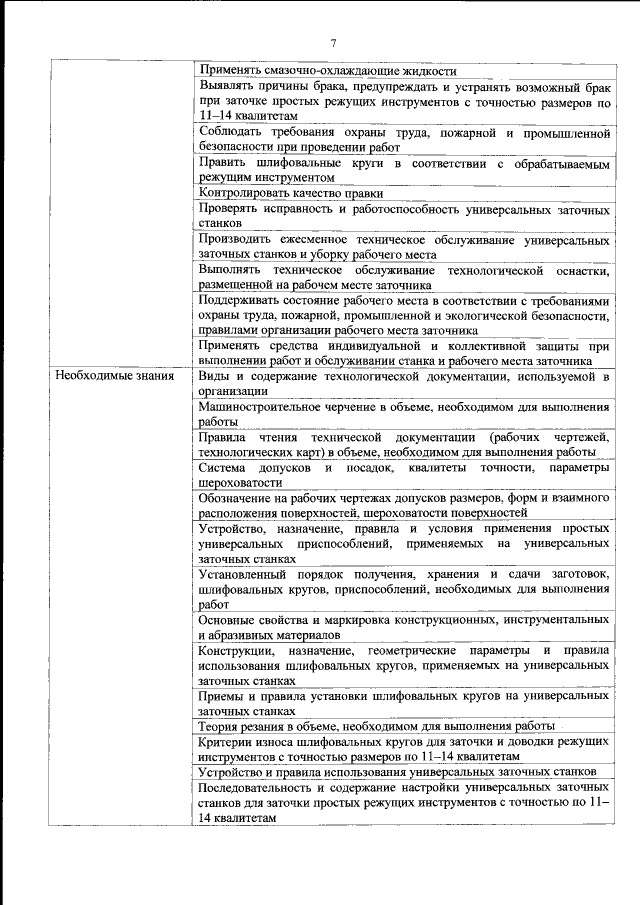 7

| | |
|---|---|
| | Применять смазочно-охлаждающие жидкости |
| | Выявлять причины брака, предупреждать и устранять возможный брак при заточке простых режущих инструментов с точностью размеров по 11–14 квалитетам |
| | Соблюдать требования охраны труда, пожарной и промышленной безопасности при проведении работ |
| | Править шлифовальные круги в соответствии с обрабатываемым режущим инструментом |
| | Контролировать качество правки |
| | Проверять исправность и работоспособность универсальных заточных станков |
| | Производить ежесменное техническое обслуживание универсальных заточных станков и уборку рабочего места |
| | Выполнять техническое обслуживание технологической оснастки, размещенной на рабочем месте заточника |
| | Поддерживать состояние рабочего места в соответствии с требованиями охраны труда, пожарной, промышленной и экологической безопасности, правилами организации рабочего места заточника |
| | Применять средства индивидуальной и коллективной защиты при выполнении работ и обслуживании станка и рабочего места заточника |
| Необходимые знания | Виды и содержание технологической документации, используемой в организации |
| | Машиностроительное черчение в объеме, необходимом для выполнения работы |
| | Правила чтения технической документации (рабочих чертежей, технологических карт) в объеме, необходимом для выполнения работы |
| | Система допусков и посадок, квалитеты точности, параметры шероховатости |
| | Обозначение на рабочих чертежах допусков размеров, форм и взаимного расположения поверхностей, шероховатости поверхностей |
| | Устройство, назначение, правила и условия применения простых универсальных приспособлений, применяемых на универсальных заточных станках |
| | Установленный порядок получения, хранения и сдачи заготовок, шлифовальных кругов, приспособлений, необходимых для выполнения работ |
| | Основные свойства и маркировка конструкционных, инструментальных и абразивных материалов |
| | Конструкции, назначение, геометрические параметры и правила использования шлифовальных кругов, применяемых на универсальных заточных станках |
| | Приемы и правила установки шлифовальных кругов на универсальных заточных станках |
| | Теория резания в объеме, необходимом для выполнения работы |
| | Критерии износа шлифовальных кругов для заточки и доводки режущих инструментов с точностью размеров по 11–14 квалитетам |
| | Устройство и правила использования универсальных заточных станков |
| | Последовательность и содержание настройки универсальных заточных станков для заточки простых режущих инструментов с точностью по 11–14 квалитетам |